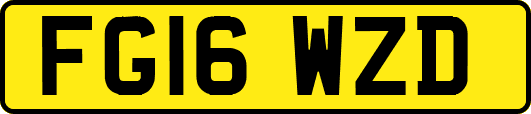 FG16 WZD